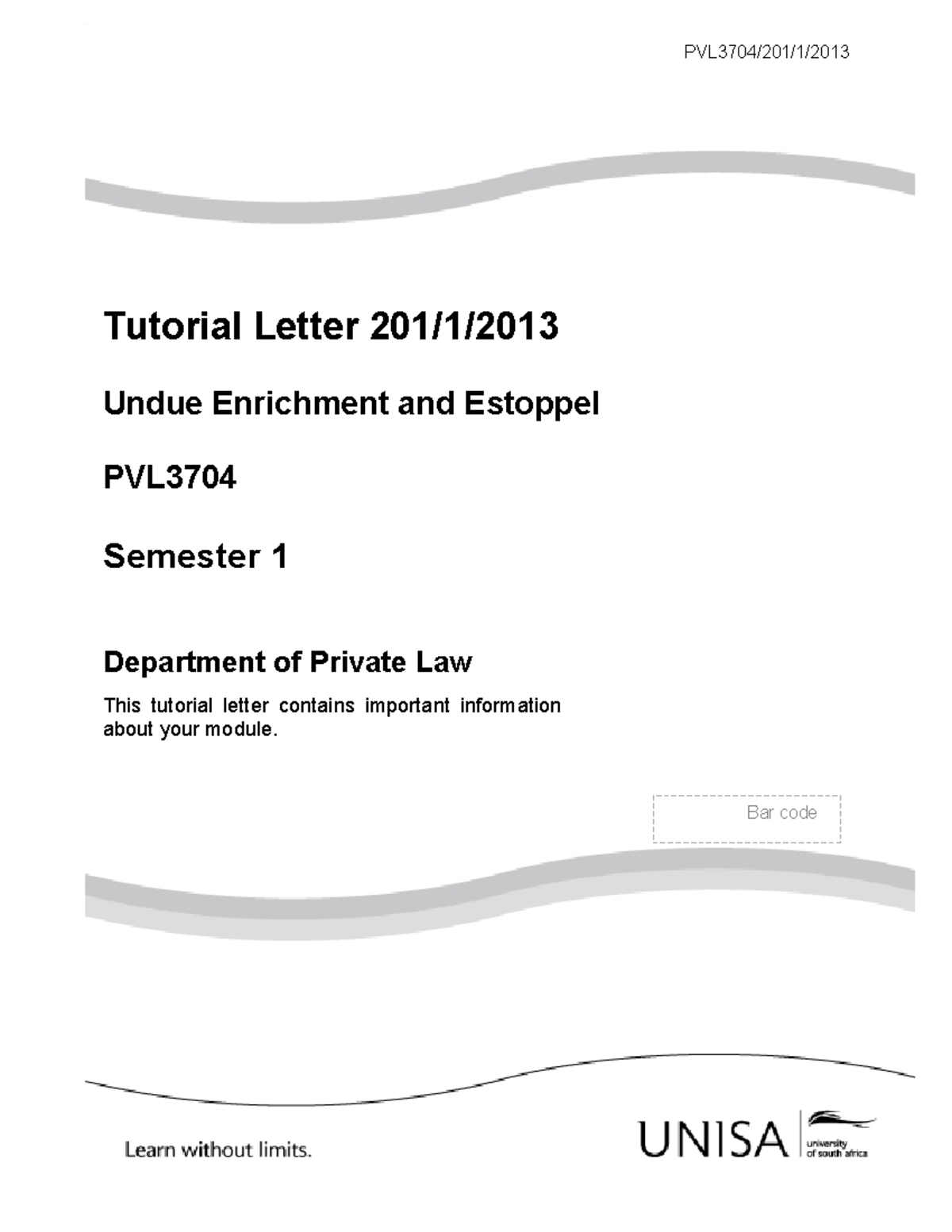 PVL3704/201/1/2013

Tutorial Letter 201/1/2013

Undue Enrichment and Estoppel

PVL3704

Semester 1

Department of Private Law

This tutorial letter contains important information about your module.

Bar code

Learn without limits.

UNISA university of south africa